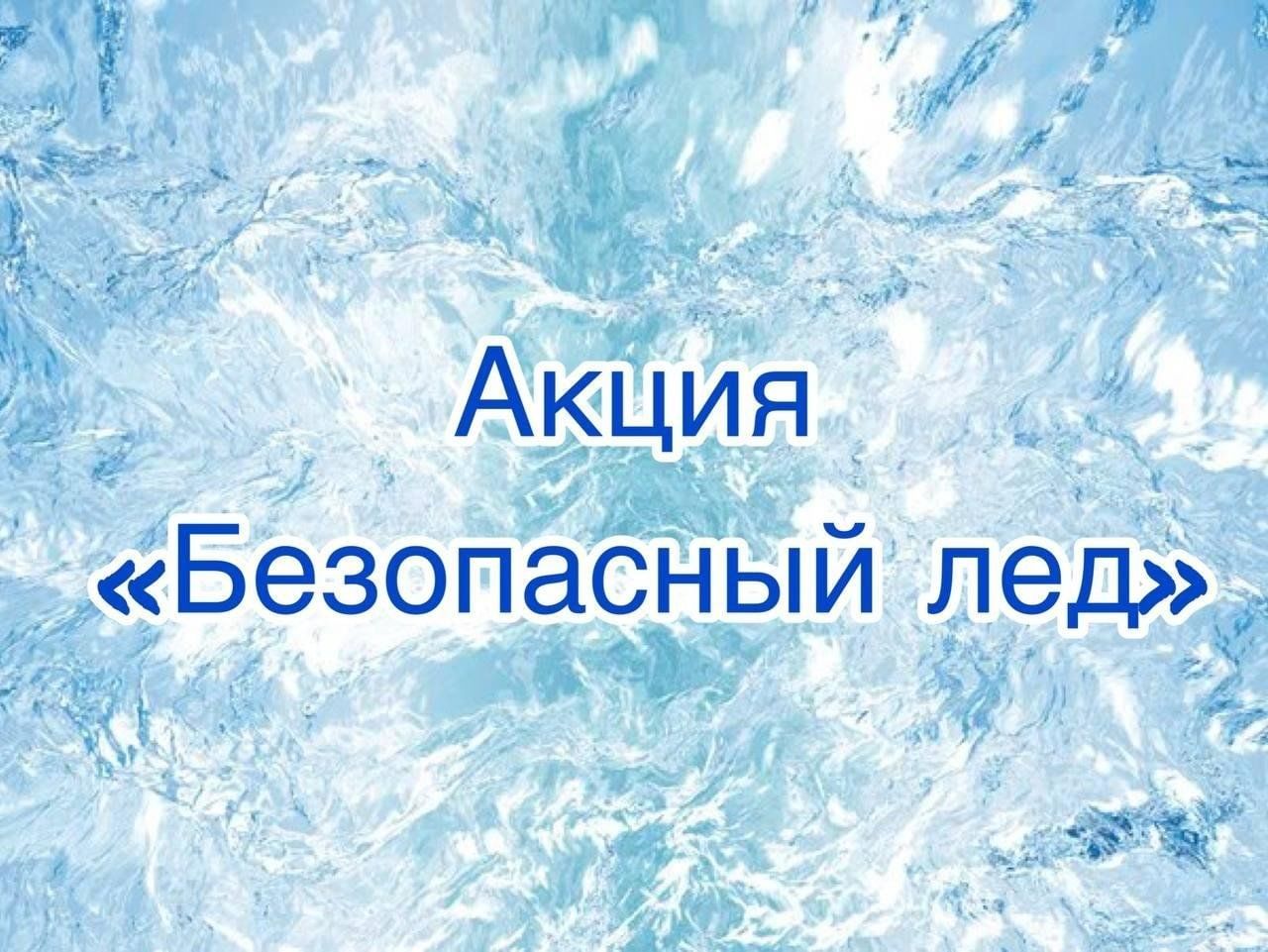 Акция
«Безопасный лед»